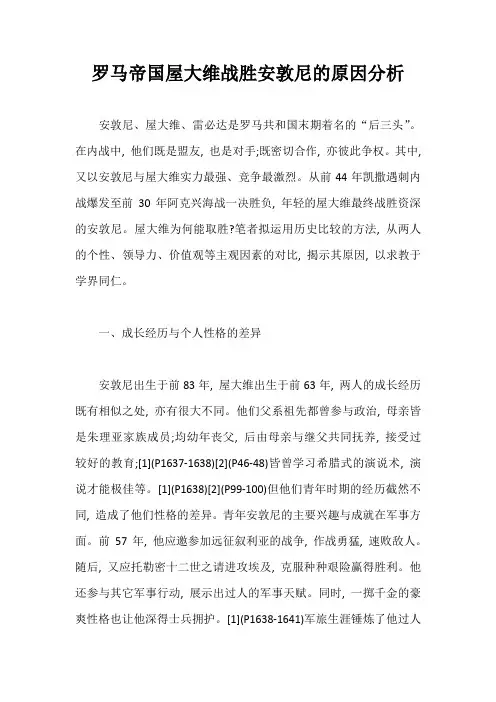 罗马帝国屋大维战胜安敦尼的原因分析

安敦尼、屋大维、雷必达是罗马共和国末期着名的“后三头”。在内战中，他们既是盟友，也是对手;既密切合作，亦彼此争权。其中，又以安敦尼与屋大维实力最强、竞争最激烈。从前 44 年凯撒遇刺内战爆发至前 30 年阿克兴海战一决胜负，年轻的屋大维最终战胜资深的安敦尼。屋大维为何能取胜?笔者拟运用历史比较的方法，从两人的个性、领导力、价值观等主观因素的对比，揭示其原因，以求教于学界同仁。

一、成长经历与个人性格的差异

安敦尼出生于前 83 年，屋大维出生于前 63 年，两人的成长经历既有相似之处，亦有很大不同。他们父系祖先都曾参与政治，母亲皆是朱理亚家族成员;均幼年丧父，后由母亲与继父共同抚养，接受过较好的教育;[1](P1637-1638)[2](P46-48)皆曾学习希腊式的演说术，演说才能极佳等。[1](P1638)[2](P99-100)但他们青年时期的经历截然不同，造成了他们性格的差异。青年安敦尼的主要兴趣与成就在军事方面。前 57 年，他应邀参加远征叙利亚的战争，作战勇猛，速败敌人。随后，又应托勒密十二世之请进攻埃及，克服种种艰险赢得胜利。他还参与其它军事行动，展示出过人的军事天赋。同时，一掷千金的豪爽性格也让他深得士兵拥护。[1](P1638-1641)军旅生涯锤炼了他过人